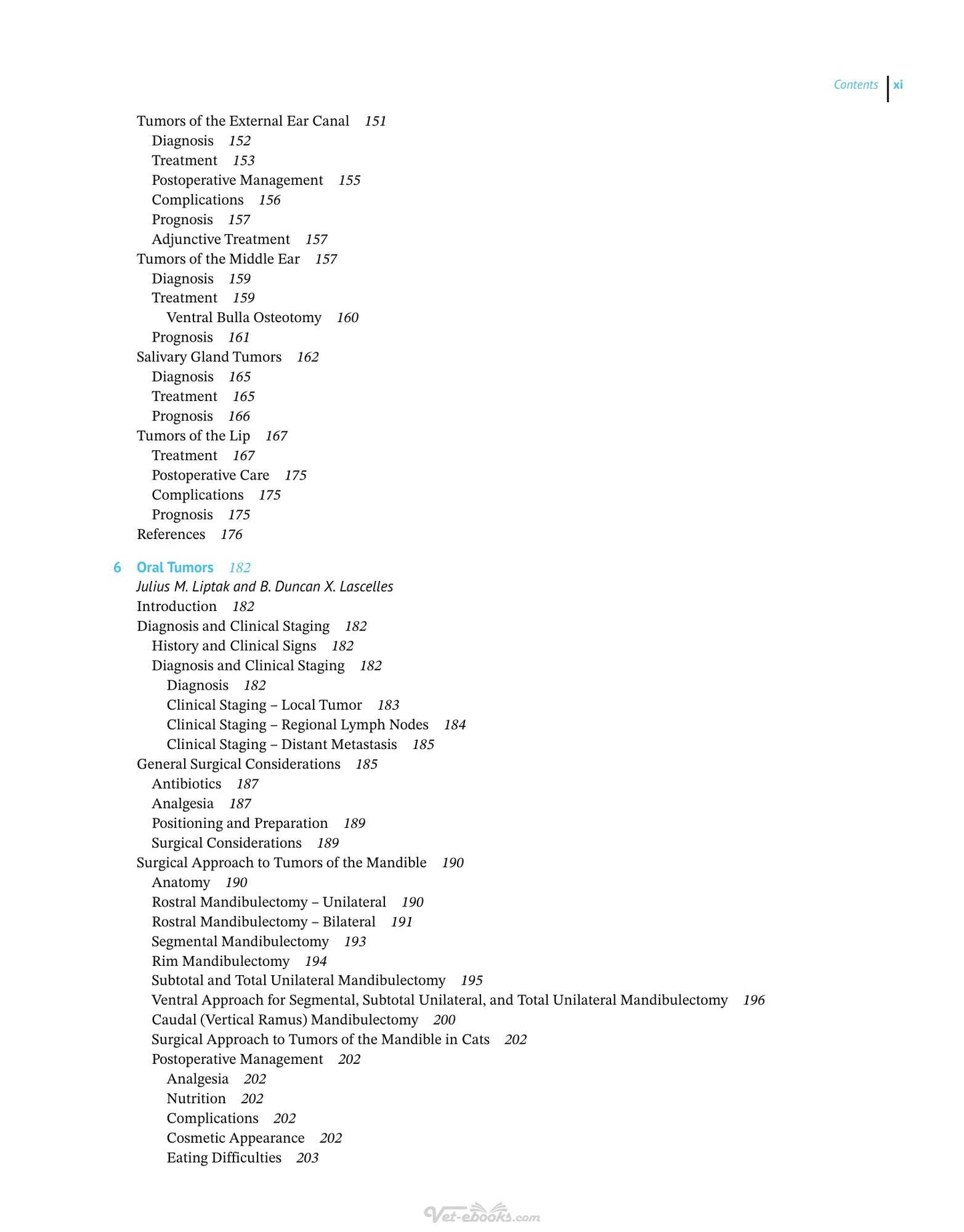 Contents xi

Tumors of the External Ear Canal 151
Diagnosis 152
Treatment 153
Postoperative Management 155
Complications 156
Prognosis 157
Adjunctive Treatment 157
Tumors of the Middle Ear 157
Diagnosis 159
Treatment 159
Ventral Bulla Osteotomy 160
Prognosis 161
Salivary Gland Tumors 162
Diagnosis 165
Treatment 165
Prognosis 166
Tumors of the Lip 167
Treatment 167
Postoperative Care 175
Complications 175
Prognosis 175
References 176

6 Oral Tumors 182
Julius M. Liptak and B. Duncan X. Lascelles
Introduction 182
Diagnosis and Clinical Staging 182
History and Clinical Signs 182
Diagnosis and Clinical Staging 182
Diagnosis 182
Clinical Staging – Local Tumor 183
Clinical Staging – Regional Lymph Nodes 184
Clinical Staging – Distant Metastasis 185
General Surgical Considerations 185
Antibiotics 187
Analgesia 187
Positioning and Preparation 189
Surgical Considerations 189
Surgical Approach to Tumors of the Mandible 190
Anatomy 190
Rostral Mandibulectomy – Unilateral 190
Rostral Mandibulectomy – Bilateral 191
Segmental Mandibulectomy 193
Rim Mandibulectomy 194
Subtotal and Total Unilateral Mandibulectomy 195
Ventral Approach for Segmental, Subtotal Unilateral, and Total Unilateral Mandibulectomy 196
Caudal (Vertical Ramus) Mandibulectomy 200
Surgical Approach to Tumors of the Mandible in Cats 202
Postoperative Management 202
Analgesia 202
Nutrition 202
Complications 202
Cosmetic Appearance 202
Eating Difficulties 203

Vet-ebooks.com